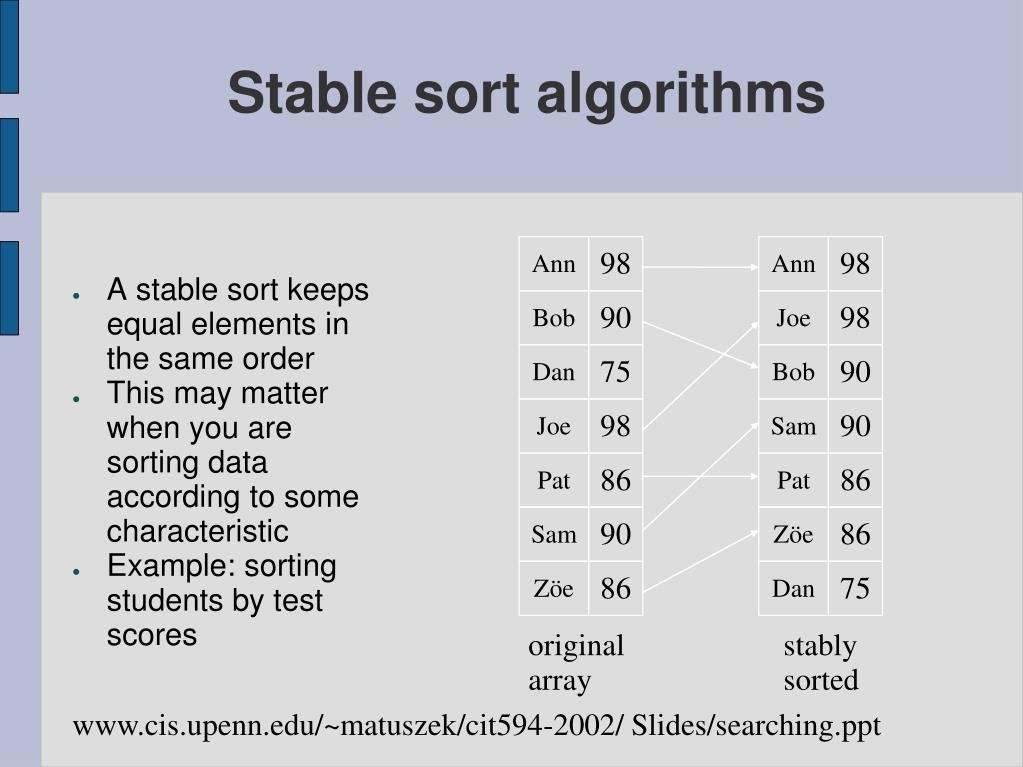 Stable sort algorithms

- A stable sort keeps equal elements in the same order
- This may matter when you are sorting data according to some characteristic
- Example: sorting students by test scores

| Ann | 98 |
|---|---|
| Bob | 90 |
| Dan | 75 |
| Joe | 98 |
| Pat | 86 |
| Sam | 90 |
| Zöe | 86 |

original array

| Ann | 98 |
|---|---|
| Joe | 98 |
| Bob | 90 |
| Sam | 90 |
| Pat | 86 |
| Zöe | 86 |
| Dan | 75 |

stably sorted

www.cis.upenn.edu/~matuszek/cit594-2002/ Slides/searching.ppt